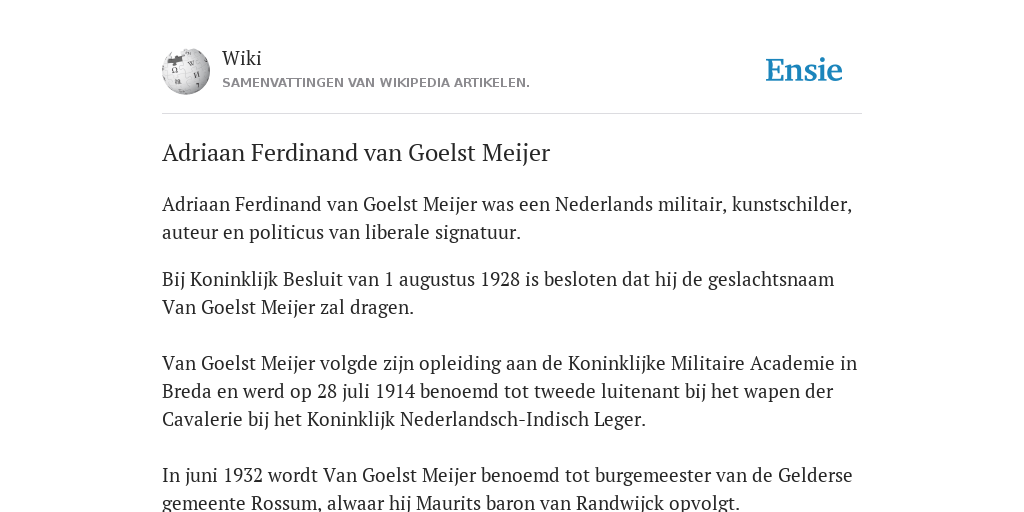 Wiki
SAMENVATTINGEN VAN WIKIPEDIA ARTIKELEN.

Ensie

Adriaan Ferdinand van Goelst Meijer

Adriaan Ferdinand van Goelst Meijer was een Nederlands militair, kunstschilder, auteur en politicus van liberale signatuur.

Bij Koninklijk Besluit van 1 augustus 1928 is besloten dat hij de geslachtsnaam Van Goelst Meijer zal dragen.

Van Goelst Meijer volgde zijn opleiding aan de Koninklijke Militaire Academie in Breda en werd op 28 juli 1914 benoemd tot tweede luitenant bij het wapen der Cavalerie bij het Koninklijk Nederlandsch-Indisch Leger.

In juni 1932 wordt Van Goelst Meijer benoemd tot burgemeester van de Gelderse gemeente Rossum, alwaar hij Maurits baron van Randwijck opvolgt.